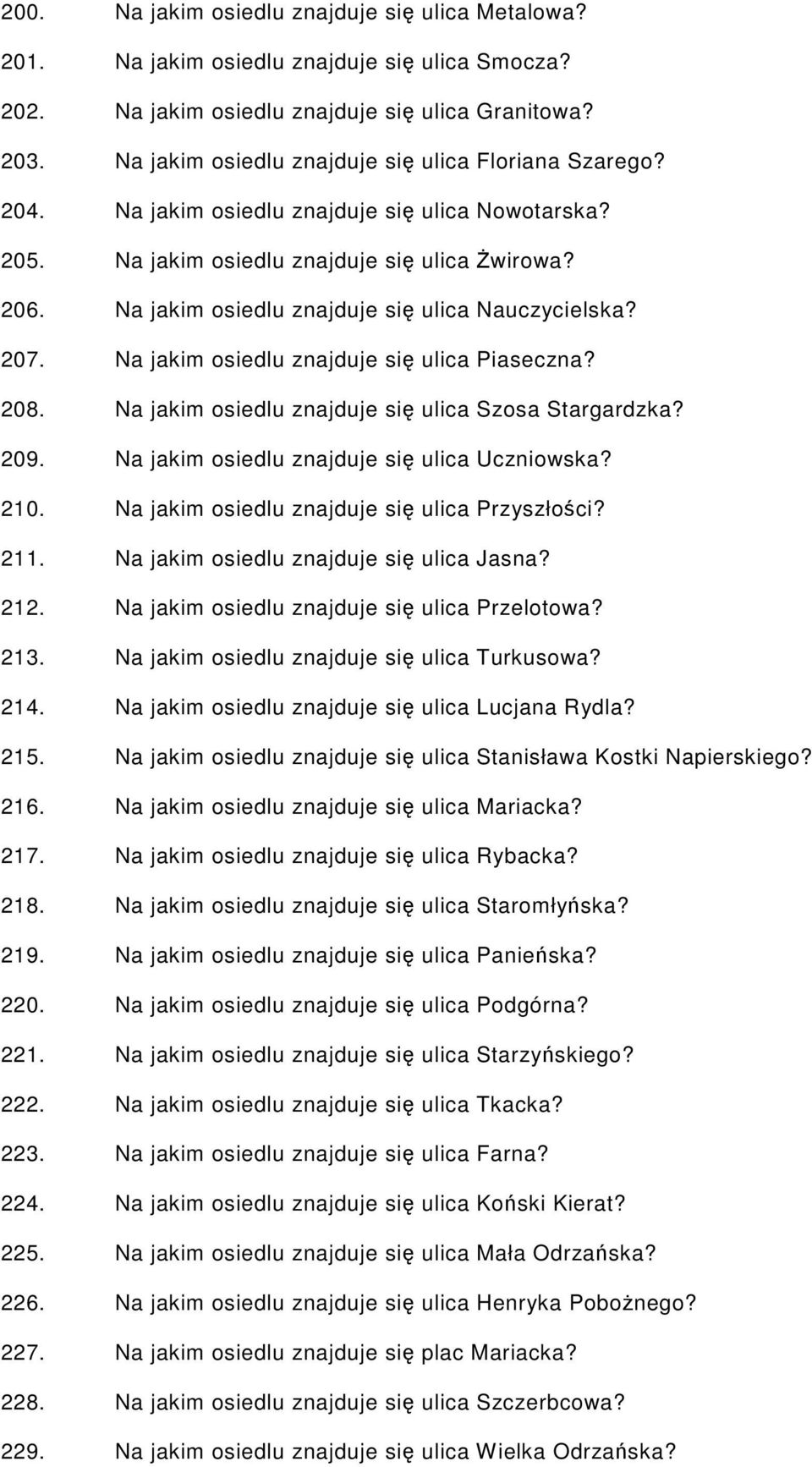 200. Na jakim osiedlu znajduje się ulica Metalowa?
201. Na jakim osiedlu znajduje się ulica Smocza?
202. Na jakim osiedlu znajduje się ulica Granitowa?
203. Na jakim osiedlu znajduje się ulica Floriana Szarego?
204. Na jakim osiedlu znajduje się ulica Nowotarska?
205. Na jakim osiedlu znajduje się ulica Żwirowa?
206. Na jakim osiedlu znajduje się ulica Nauczycielska?
207. Na jakim osiedlu znajduje się ulica Piaseczna?
208. Na jakim osiedlu znajduje się ulica Szosa Stargardzka?
209. Na jakim osiedlu znajduje się ulica Uczniowska?
210. Na jakim osiedlu znajduje się ulica Przyszłości?
211. Na jakim osiedlu znajduje się ulica Jasna?
212. Na jakim osiedlu znajduje się ulica Przelotowa?
213. Na jakim osiedlu znajduje się ulica Turkusowa?
214. Na jakim osiedlu znajduje się ulica Lucjana Rydla?
215. Na jakim osiedlu znajduje się ulica Stanisława Kostki Napierskiego?
216. Na jakim osiedlu znajduje się ulica Mariacka?
217. Na jakim osiedlu znajduje się ulica Rybacka?
218. Na jakim osiedlu znajduje się ulica Staromłyńska?
219. Na jakim osiedlu znajduje się ulica Panieńska?
220. Na jakim osiedlu znajduje się ulica Podgórna?
221. Na jakim osiedlu znajduje się ulica Starzyńskiego?
222. Na jakim osiedlu znajduje się ulica Tkacka?
223. Na jakim osiedlu znajduje się ulica Farna?
224. Na jakim osiedlu znajduje się ulica Koński Kierat?
225. Na jakim osiedlu znajduje się ulica Mała Odrzańska?
226. Na jakim osiedlu znajduje się ulica Henryka Pobożnego?
227. Na jakim osiedlu znajduje się plac Mariacka?
228. Na jakim osiedlu znajduje się ulica Szczerbcowa?
229. Na jakim osiedlu znajduje się ulica Wielka Odrzańska?